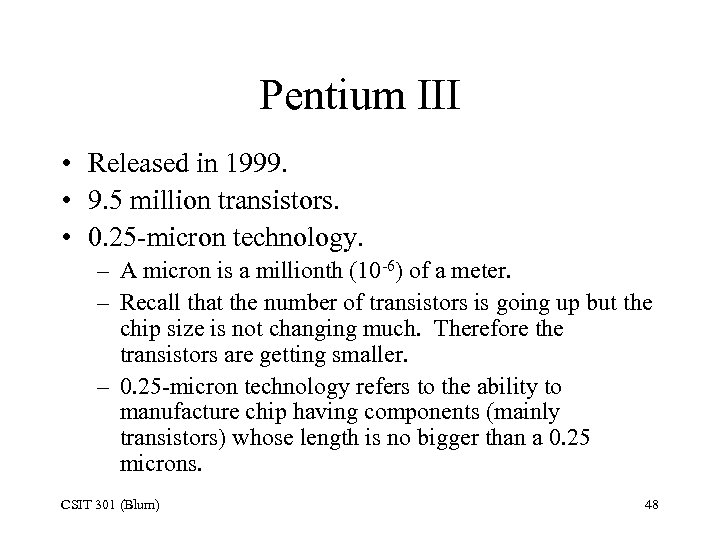 Pentium III

• Released in 1999.
• 9.5 million transistors.
• 0.25-micron technology.
  – A micron is a millionth ($10^{-6}$) of a meter.
  – Recall that the number of transistors is going up but the chip size is not changing much. Therefore the transistors are getting smaller.
  – 0.25-micron technology refers to the ability to manufacture chip having components (mainly transistors) whose length is no bigger than a 0.25 microns.

CSIT 301 (Blum)

48